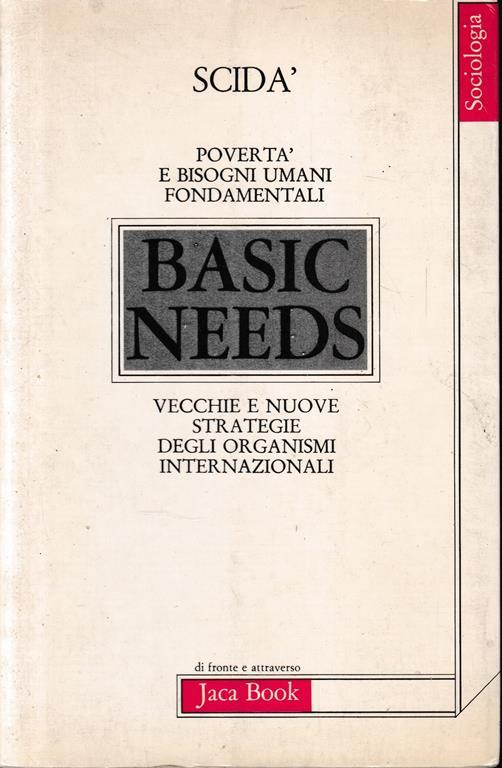 Sociologia

SCIDA'

POVERTA'
E BISOGNI UMANI
FONDAMENTALI

BASIC
NEEDS

VECCHIE E NUOVE
STRATEGIE
DEGLI ORGANISMI
INTERNAZIONALI

di fronte e attraverso

Jaca Book